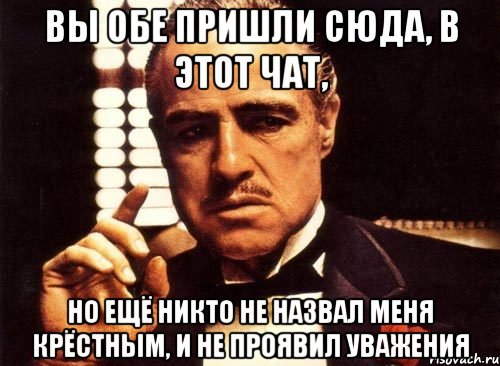 ВЫ ОБЕ ПРИШЛИ СЮДА, В ЭТОТ ЧАТ,

НО ЕЩЁ НИКТО НЕ НАЗВАЛ МЕНЯ КРЁСТНЫМ, И НЕ ПРОЯВИЛ УВАЖЕНИЯ

risovach.ru